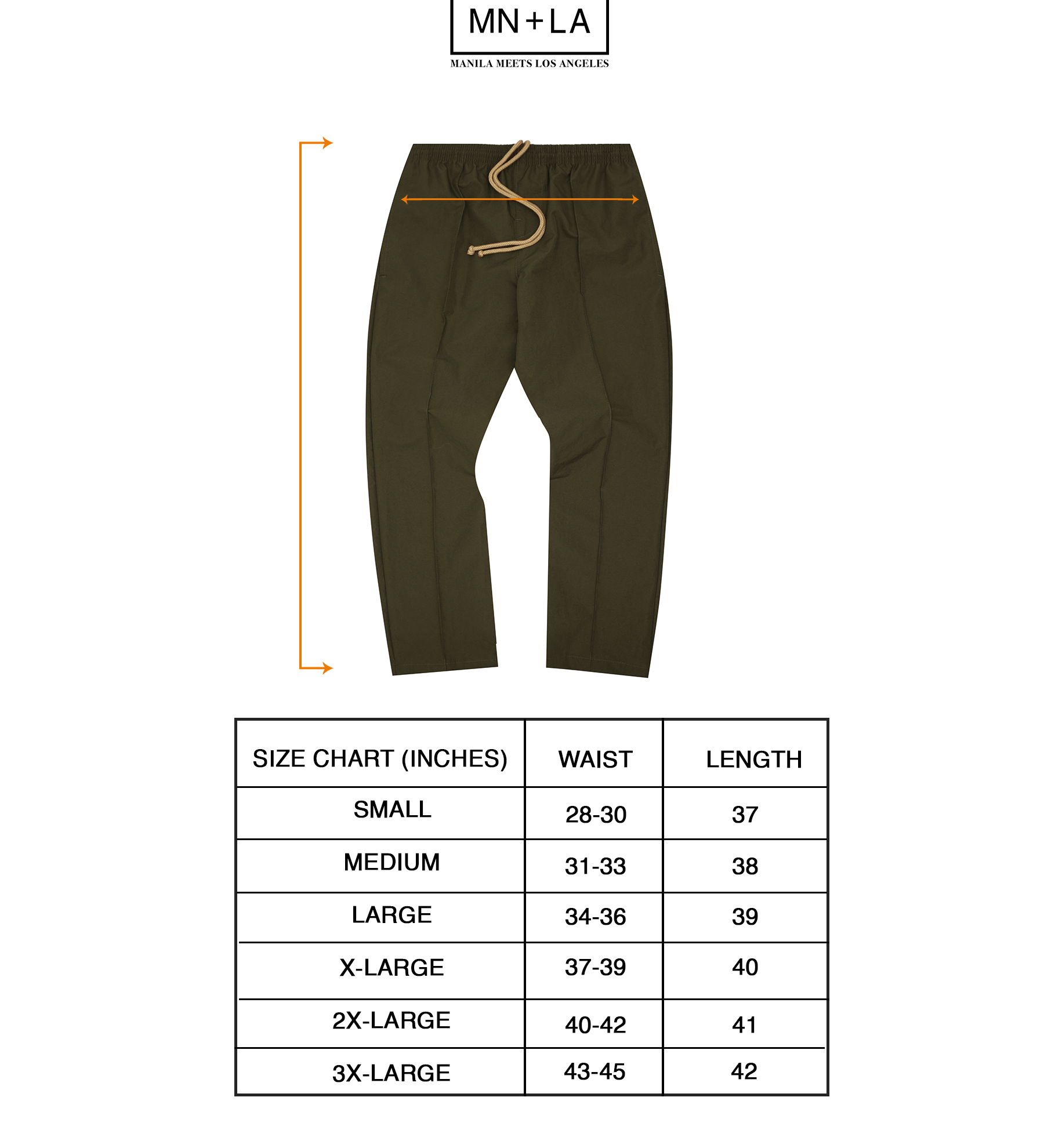 MN+LA
MANILA MEETS LOS ANGELES

| SIZE CHART (INCHES) | WAIST | LENGTH |
|---|---|---|
| SMALL | 28-30 | 37 |
| MEDIUM | 31-33 | 38 |
| LARGE | 34-36 | 39 |
| X-LARGE | 37-39 | 40 |
| 2X-LARGE | 40-42 | 41 |
| 3X-LARGE | 43-45 | 42 |